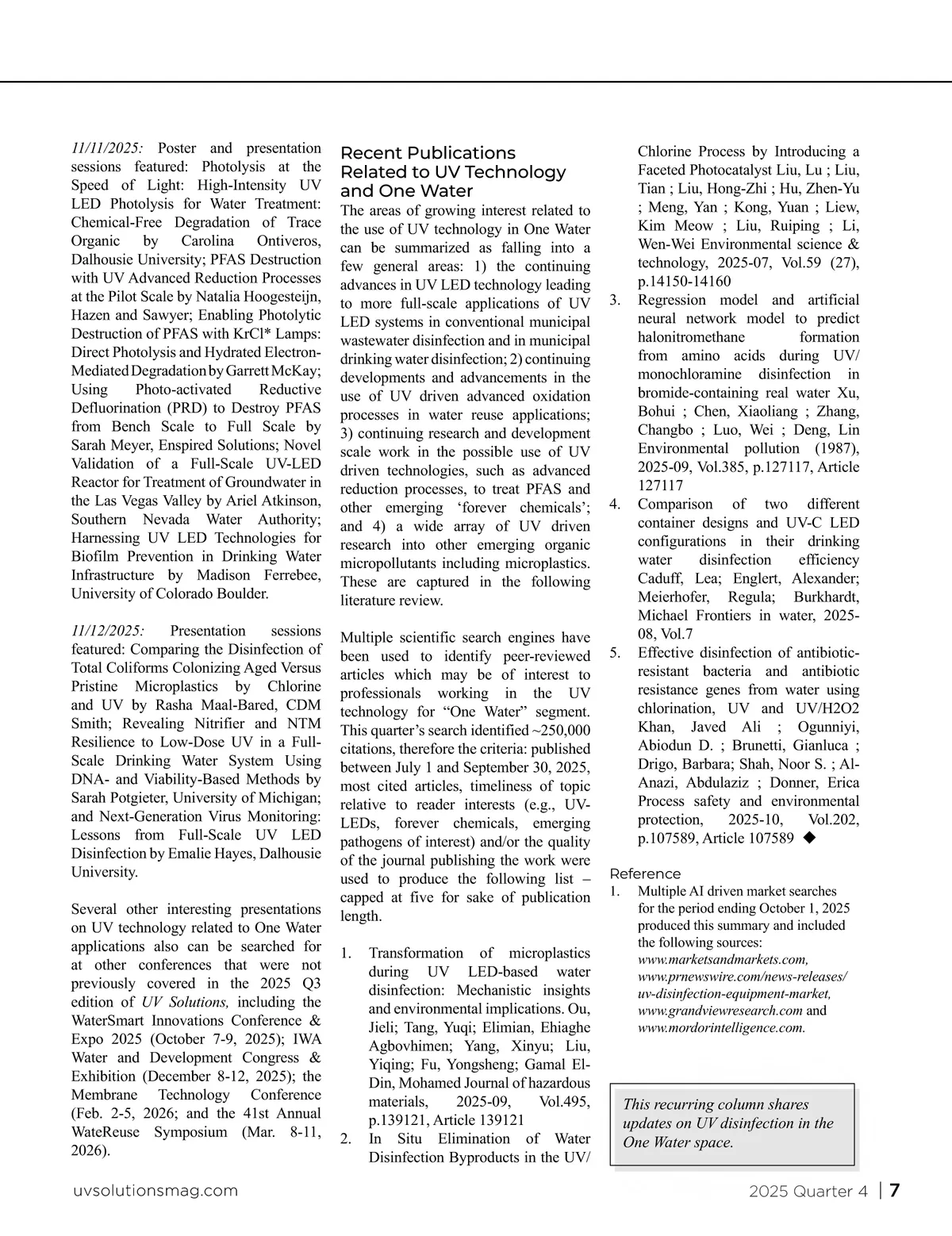 11/11/2025: Poster and presentation sessions featured: Photolysis at the Speed of Light: High-Intensity UV LED Photolysis for Water Treatment: Chemical-Free Degradation of Trace Organic by Carolina Ontiveros, Dalhousie University; PFAS Destruction with UV Advanced Reduction Processes at the Pilot Scale by Natalia Hoogesteijn, Hazen and Sawyer; Enabling Photolytic Destruction of PFAS with KrCl* Lamps: Direct Photolysis and Hydrated Electron-Mediated Degradation by Garrett McKay; Using Photo-activated Reductive Defluorination (PRD) to Destroy PFAS from Bench Scale to Full Scale by Sarah Meyer, Enspired Solutions; Novel Validation of a Full-Scale UV-LED Reactor for Treatment of Groundwater in the Las Vegas Valley by Ariel Atkinson, Southern Nevada Water Authority; Harnessing UV LED Technologies for Biofilm Prevention in Drinking Water Infrastructure by Madison Ferrebee, University of Colorado Boulder.

11/12/2025: Presentation sessions featured: Comparing the Disinfection of Total Coliforms Colonizing Aged Versus Pristine Microplastics by Chlorine and UV by Rasha Maal-Bared, CDM Smith; Revealing Nitrifier and NTM Resilience to Low-Dose UV in a Full-Scale Drinking Water System Using DNA- and Viability-Based Methods by Sarah Potgieter, University of Michigan; and Next-Generation Virus Monitoring: Lessons from Full-Scale UV LED Disinfection by Emalie Hayes, Dalhousie University.

Several other interesting presentations on UV technology related to One Water applications also can be searched for at other conferences that were not previously covered in the 2025 Q3 edition of UV Solutions, including the WaterSmart Innovations Conference & Expo 2025 (October 7-9, 2025); IWA Water and Development Congress & Exhibition (December 8-12, 2025); the Membrane Technology Conference (Feb. 2-5, 2026; and the 41st Annual WateReuse Symposium (Mar. 8-11, 2026).

Recent Publications Related to UV Technology and One Water

The areas of growing interest related to the use of UV technology in One Water can be summarized as falling into a few general areas: 1) the continuing advances in UV LED technology leading to more full-scale applications of UV LED systems in conventional municipal wastewater disinfection and in municipal drinking water disinfection; 2) continuing developments and advancements in the use of UV driven advanced oxidation processes in water reuse applications; 3) continuing research and development scale work in the possible use of UV driven technologies, such as advanced reduction processes, to treat PFAS and other emerging ‘forever chemicals’; and 4) a wide array of UV driven research into other emerging organic micropollutants including microplastics. These are captured in the following literature review.

Multiple scientific search engines have been used to identify peer-reviewed articles which may be of interest to professionals working in the UV technology for “One Water” segment. This quarter’s search identified ~250,000 citations, therefore the criteria: published between July 1 and September 30, 2025, most cited articles, timeliness of topic relative to reader interests (e.g., UV-LEDs, forever chemicals, emerging pathogens of interest) and/or the quality of the journal publishing the work were used to produce the following list – capped at five for sake of publication length.

1. Transformation of microplastics during UV LED-based water disinfection: Mechanistic insights and environmental implications. Ou, Jieli; Tang, Yuqi; Elimian, Ehiaghe Agbovhimen; Yang, Xinyu; Liu, Yiqing; Fu, Yongsheng; Gamal El-Din, Mohamed Journal of hazardous materials, 2025-09, Vol.495, p.139121, Article 139121
2. In Situ Elimination of Water Disinfection Byproducts in the UV/Chlorine Process by Introducing a Faceted Photocatalyst Liu, Lu ; Liu, Tian ; Liu, Hong-Zhi ; Hu, Zhen-Yu ; Meng, Yan ; Kong, Yuan ; Liew, Kim Meow ; Liu, Ruiping ; Li, Wen-Wei Environmental science & technology, 2025-07, Vol.59 (27), p.14150-14160
3. Regression model and artificial neural network model to predict halonitromethane formation from amino acids during UV/monochloramine disinfection in bromide-containing real water Xu, Bohui ; Chen, Xiaoliang ; Zhang, Changbo ; Luo, Wei ; Deng, Lin Environmental pollution (1987), 2025-09, Vol.385, p.127117, Article 127117
4. Comparison of two different container designs and UV-C LED configurations in their drinking water disinfection efficiency Caduff, Lea; Englert, Alexander; Meierhofer, Regula; Burkhardt, Michael Frontiers in water, 2025-08, Vol.7
5. Effective disinfection of antibiotic-resistant bacteria and antibiotic resistance genes from water using chlorination, UV and UV/H2O2 Khan, Javed Ali ; Ogunniyi, Abiodun D. ; Brunetti, Gianluca ; Drigo, Barbara; Shah, Noor S. ; Al-Anazi, Abdulaziz ; Donner, Erica Process safety and environmental protection, 2025-10, Vol.202, p.107589, Article 107589 ◆

Reference
1. Multiple AI driven market searches for the period ending October 1, 2025 produced this summary and included the following sources: www.marketsandmarkets.com, www.prnewswire.com/news-releases/uv-disinfection-equipment-market, www.grandviewresearch.com and www.mordorintelligence.com.

This recurring column shares updates on UV disinfection in the One Water space.

uvsolutionsmag.com
2025 Quarter 4 | 7